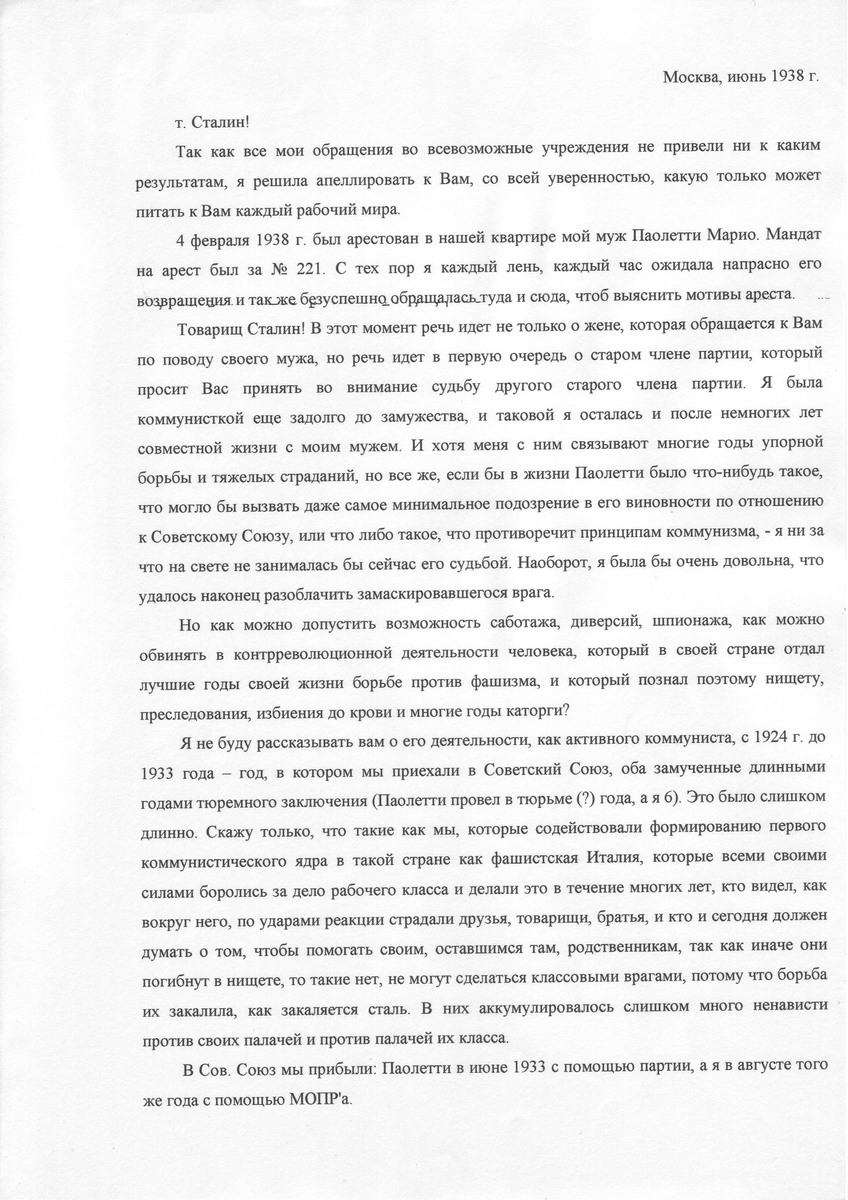 Москва, июнь 1938 г.

т. Сталин!

Так как все мои обращения во всевозможные учреждения не привели ни к каким результатам, я решила апеллировать к Вам, со всей уверенностью, какую только может питать к Вам каждый рабочий мира.

4 февраля 1938 г. был арестован в нашей квартире мой муж Паолетти Марио. Мандат на арест был за № 221. С тех пор я каждый лень, каждый час ожидала напрасно его возвращения и так же безуспешно обращалась туда и сюда, чтоб выяснить мотивы ареста.

Товарищ Сталин! В этот момент речь идет не только о жене, которая обращается к Вам по поводу своего мужа, но речь идет в первую очередь о старом члене партии, который просит Вас принять во внимание судьбу другого старого члена партии. Я была коммунисткой еще задолго до замужества, и таковой я осталась и после немногих лет совместной жизни с моим мужем. И хотя меня с ним связывают многие годы упорной борьбы и тяжелых страданий, но все же, если бы в жизни Паолетти было что-нибудь такое, что могло бы вызвать даже самое минимальное подозрение в его виновности по отношению к Советскому Союзу, или что либо такое, что противоречит принципам коммунизма, - я ни за что на свете не занималась бы сейчас его судьбой. Наоборот, я была бы очень довольна, что удалось наконец разоблачить замаскировавшегося врага.

Но как можно допустить возможность саботажа, диверсий, шпионажа, как можно обвинять в контрреволюционной деятельности человека, который в своей стране отдал лучшие годы своей жизни борьбе против фашизма, и который познал поэтому нищету, преследования, избиения до крови и многие годы каторги?

Я не буду рассказывать вам о его деятельности, как активного коммуниста, с 1924 г. до 1933 года – год, в котором мы приехали в Советский Союз, оба замученные длинными годами тюремного заключения (Паолетти провел в тюрьме (?) года, а я 6). Это было слишком длинно. Скажу только, что такие как мы, которые содействовали формированию первого коммунистического ядра в такой стране как фашистская Италия, которые всеми своими силами боролись за дело рабочего класса и делали это в течение многих лет, кто видел, как вокруг него, по ударами реакции страдали друзья, товарищи, братья, и кто и сегодня должен думать о том, чтобы помогать своим, оставшимся там, родственникам, так как иначе они погибнут в нищете, то такие нет, не могут сделаться классовыми врагами, потому что борьба их закалила, как закаляется сталь. В них аккумулировалось слишком много ненависти против своих палачей и против палачей их класса.

В Сов. Союз мы прибыли: Паолетти в июне 1933 с помощью партии, а я в августе того же года с помощью МОПР'а.